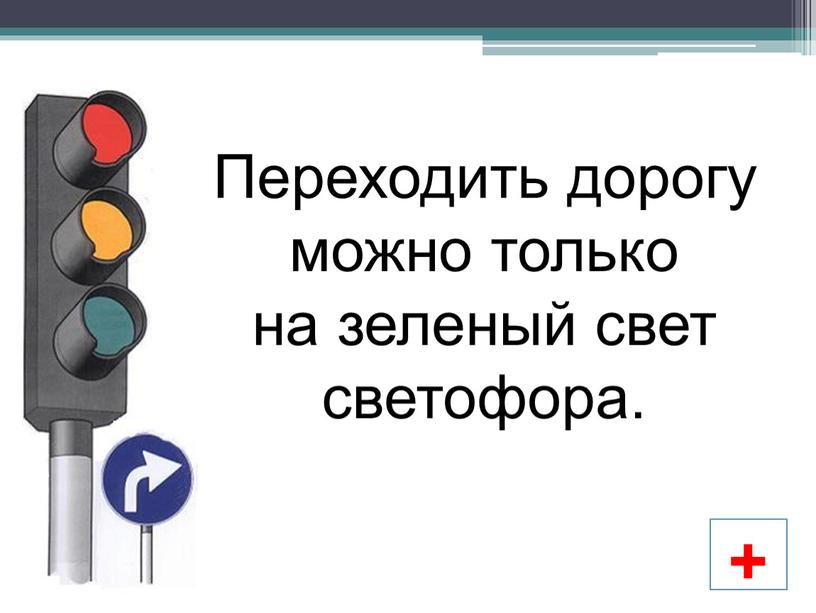 Переходить дорогу можно только на зеленый свет светофора.